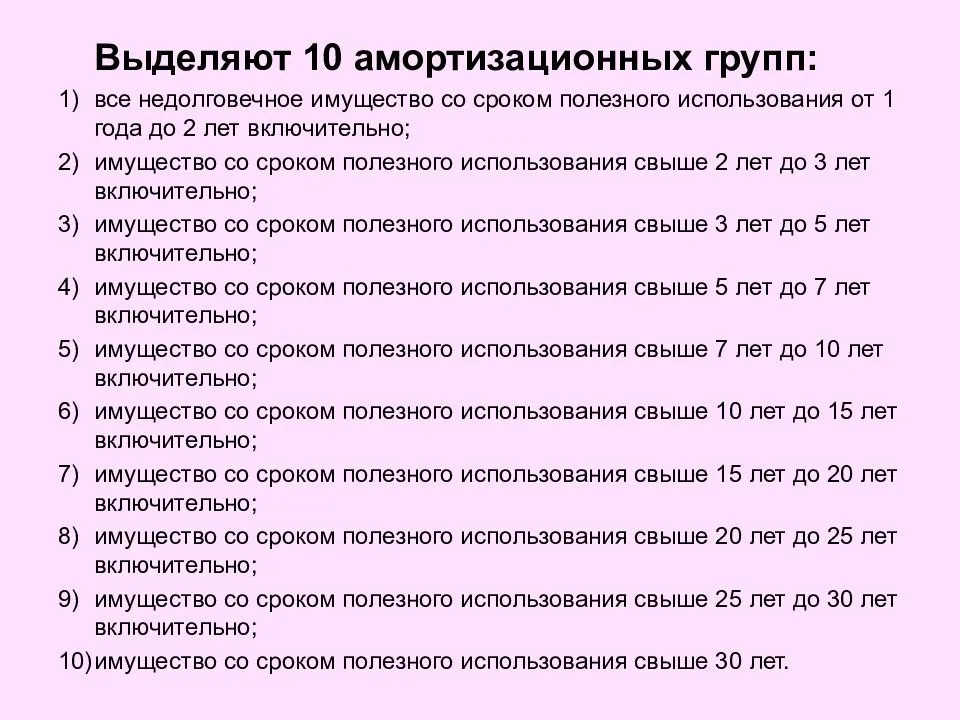 Выделяют 10 амортизационных групп:

1) все недолговечное имущество со сроком полезного использования от 1 года до 2 лет включительно;

2) имущество со сроком полезного использования свыше 2 лет до 3 лет включительно;

3) имущество со сроком полезного использования свыше 3 лет до 5 лет включительно;

4) имущество со сроком полезного использования свыше 5 лет до 7 лет включительно;

5) имущество со сроком полезного использования свыше 7 лет до 10 лет включительно;

6) имущество со сроком полезного использования свыше 10 лет до 15 лет включительно;

7) имущество со сроком полезного использования свыше 15 лет до 20 лет включительно;

8) имущество со сроком полезного использования свыше 20 лет до 25 лет включительно;

9) имущество со сроком полезного использования свыше 25 лет до 30 лет включительно;

10) имущество со сроком полезного использования свыше 30 лет.